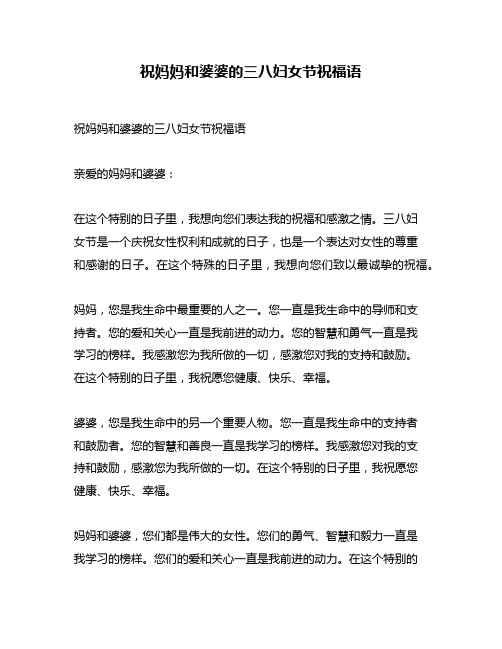 祝妈妈和婆婆的三八妇女节祝福语

祝妈妈和婆婆的三八妇女节祝福语

亲爱的妈妈和婆婆：

在这个特别的日子里，我想向您们表达我的祝福和感激之情。三八妇女节是一个庆祝女性权利和成就的日子，也是一个表达对女性的尊重和感谢的日子。在这个特殊的日子里，我想向您们致以最诚挚的祝福。

妈妈，您是我生命中最重要的人之一。您一直是我生命中的导师和支持者。您的爱和关心一直是我前进的动力。您的智慧和勇气一直是我学习的榜样。我感激您为我所做的一切，感激您对我的支持和鼓励。在这个特别的日子里，我祝愿您健康、快乐、幸福。

婆婆，您是我生命中的另一个重要人物。您一直是我生命中的支持者和鼓励者。您的智慧和善良一直是我学习的榜样。我感激您对我的支持和鼓励，感激您为我所做的一切。在这个特别的日子里，我祝愿您健康、快乐、幸福。

妈妈和婆婆，您们都是伟大的女性。您们的勇气、智慧和毅力一直是我学习的榜样。您们的爱和关心一直是我前进的动力。在这个特别的